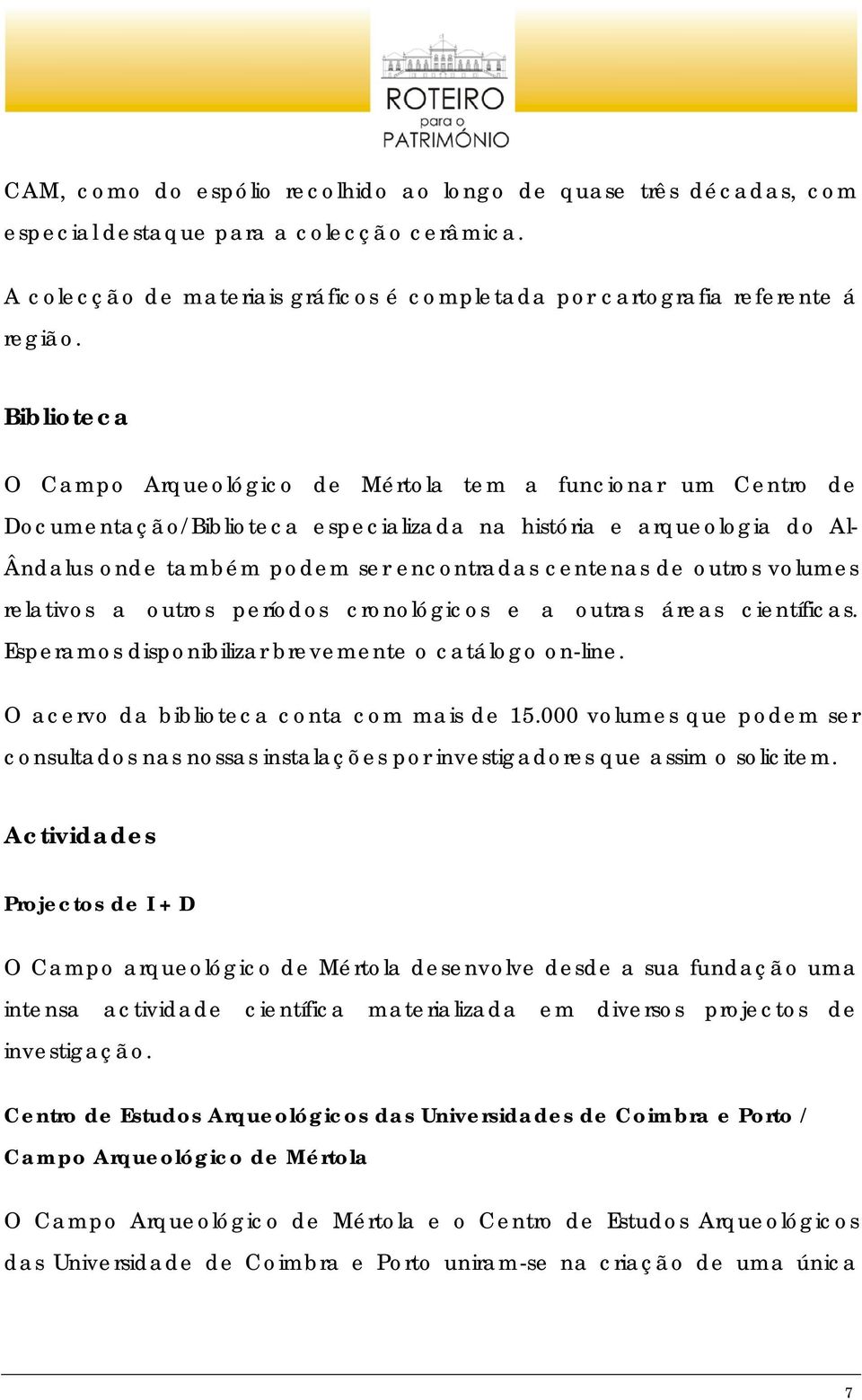 ROTEIRO
para o
PATRIMÓNIO

CAM, como do espólio recolhido ao longo de quase três décadas, com especial destaque para a colecção cerâmica.

A colecção de materiais gráficos é completada por cartografia referente á região.

Biblioteca

O Campo Arqueológico de Mértola tem a funcionar um Centro de Documentação/Biblioteca especializada na história e arqueologia do Al-Ândalus onde também podem ser encontradas centenas de outros volumes relativos a outros períodos cronológicos e a outras áreas científicas. Esperamos disponibilizar brevemente o catálogo on-line.

O acervo da biblioteca conta com mais de 15.000 volumes que podem ser consultados nas nossas instalações por investigadores que assim o solicitem.

Actividades

Projectos de I + D

O Campo arqueológico de Mértola desenvolve desde a sua fundação uma intensa actividade científica materializada em diversos projectos de investigação.

Centro de Estudos Arqueológicos das Universidades de Coimbra e Porto / Campo Arqueológico de Mértola

O Campo Arqueológico de Mértola e o Centro de Estudos Arqueológicos das Universidade de Coimbra e Porto uniram-se na criação de uma única

7